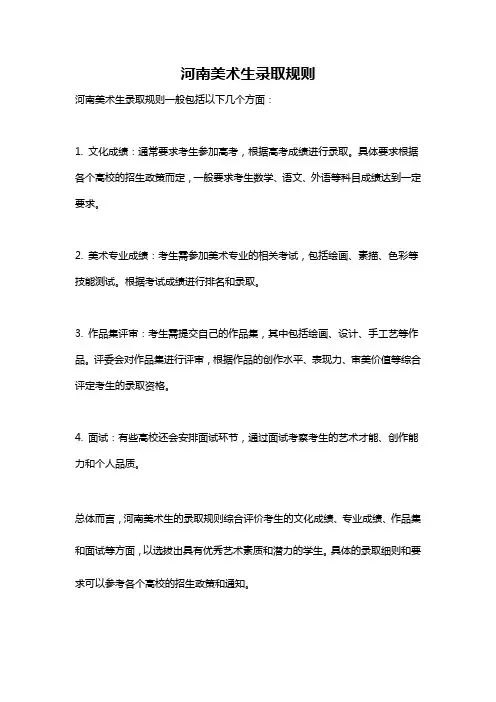 河南美术生录取规则

河南美术生录取规则一般包括以下几个方面：

1. 文化成绩：通常要求考生参加高考，根据高考成绩进行录取。具体要求根据各个高校的招生政策而定，一般要求考生数学、语文、外语等科目成绩达到一定要求。

2. 美术专业成绩：考生需参加美术专业的相关考试，包括绘画、素描、色彩等技能测试。根据考试成绩进行排名和录取。

3. 作品集评审：考生需提交自己的作品集，其中包括绘画、设计、手工艺等作品。评委会对作品集进行评审，根据作品的创作水平、表现力、审美价值等综合评定考生的录取资格。

4. 面试：有些高校还会安排面试环节，通过面试考察考生的艺术才能、创作能力和个人品质。

总体而言，河南美术生的录取规则综合评价考生的文化成绩、专业成绩、作品集和面试等方面，以选拔出具有优秀艺术素质和潜力的学生。具体的录取细则和要求可以参考各个高校的招生政策和通知。